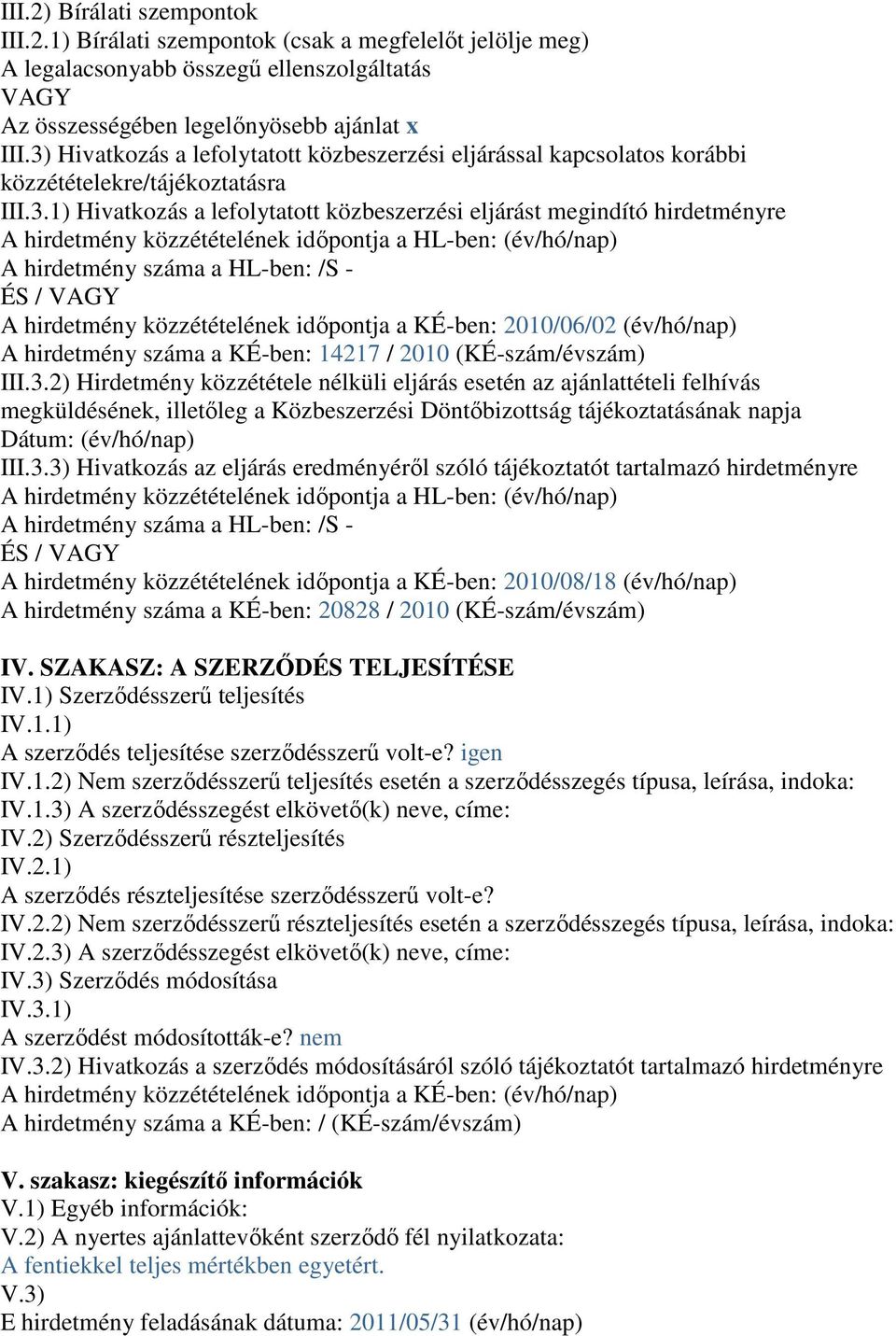 III.2) Bírálati szempontok
III.2.1) Bírálati szempontok (csak a megfelelőt jelölje meg)
A legalacsonyabb összegű ellenszolgáltatás
VAGY
Az összességében legelőnyösebb ajánlat x
III.3) Hivatkozás a lefolytatott közbeszerzési eljárással kapcsolatos korábbi közzétételekre/tájékoztatásra
III.3.1) Hivatkozás a lefolytatott közbeszerzési eljárást megindító hirdetményre
A hirdetmény közzétételének időpontja a HL-ben: (év/hó/nap)
A hirdetmény száma a HL-ben: /S -
ÉS / VAGY
A hirdetmény közzétételének időpontja a KÉ-ben: 2010/06/02 (év/hó/nap)
A hirdetmény száma a KÉ-ben: 14217 / 2010 (KÉ-szám/évszám)
III.3.2) Hirdetmény közzététele nélküli eljárás esetén az ajánlattételi felhívás megküldésének, illetőleg a Közbeszerzési Döntőbizottság tájékoztatásának napja
Dátum: (év/hó/nap)
III.3.3) Hivatkozás az eljárás eredményéről szóló tájékoztatót tartalmazó hirdetményre
A hirdetmény közzétételének időpontja a HL-ben: (év/hó/nap)
A hirdetmény száma a HL-ben: /S -
ÉS / VAGY
A hirdetmény közzétételének időpontja a KÉ-ben: 2010/08/18 (év/hó/nap)
A hirdetmény száma a KÉ-ben: 20828 / 2010 (KÉ-szám/évszám)

IV. SZAKASZ: A SZERZŐDÉS TELJESÍTÉSE
IV.1) Szerződésszerű teljesítés
IV.1.1)
A szerződés teljesítése szerződésszerű volt-e? igen
IV.1.2) Nem szerződésszerű teljesítés esetén a szerződésszegés típusa, leírása, indoka:
IV.1.3) A szerződésszegést elkövető(k) neve, címe:
IV.2) Szerződésszerű részteljesítés
IV.2.1)
A szerződés részteljesítése szerződésszerű volt-e?
IV.2.2) Nem szerződésszerű részteljesítés esetén a szerződésszegés típusa, leírása, indoka:
IV.2.3) A szerződésszegést elkövető(k) neve, címe:
IV.3) Szerződés módosítása
IV.3.1)
A szerződést módosították-e? nem
IV.3.2) Hivatkozás a szerződés módosításáról szóló tájékoztatót tartalmazó hirdetményre
A hirdetmény közzétételének időpontja a KÉ-ben: (év/hó/nap)
A hirdetmény száma a KÉ-ben: / (KÉ-szám/évszám)

V. szakasz: kiegészítő információk
V.1) Egyéb információk:
V.2) A nyertes ajánlattevőként szerződő fél nyilatkozata:
A fentiekkel teljes mértékben egyetért.
V.3)
E hirdetmény feladásának dátuma: 2011/05/31 (év/hó/nap)